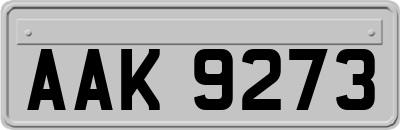 AAK 9273